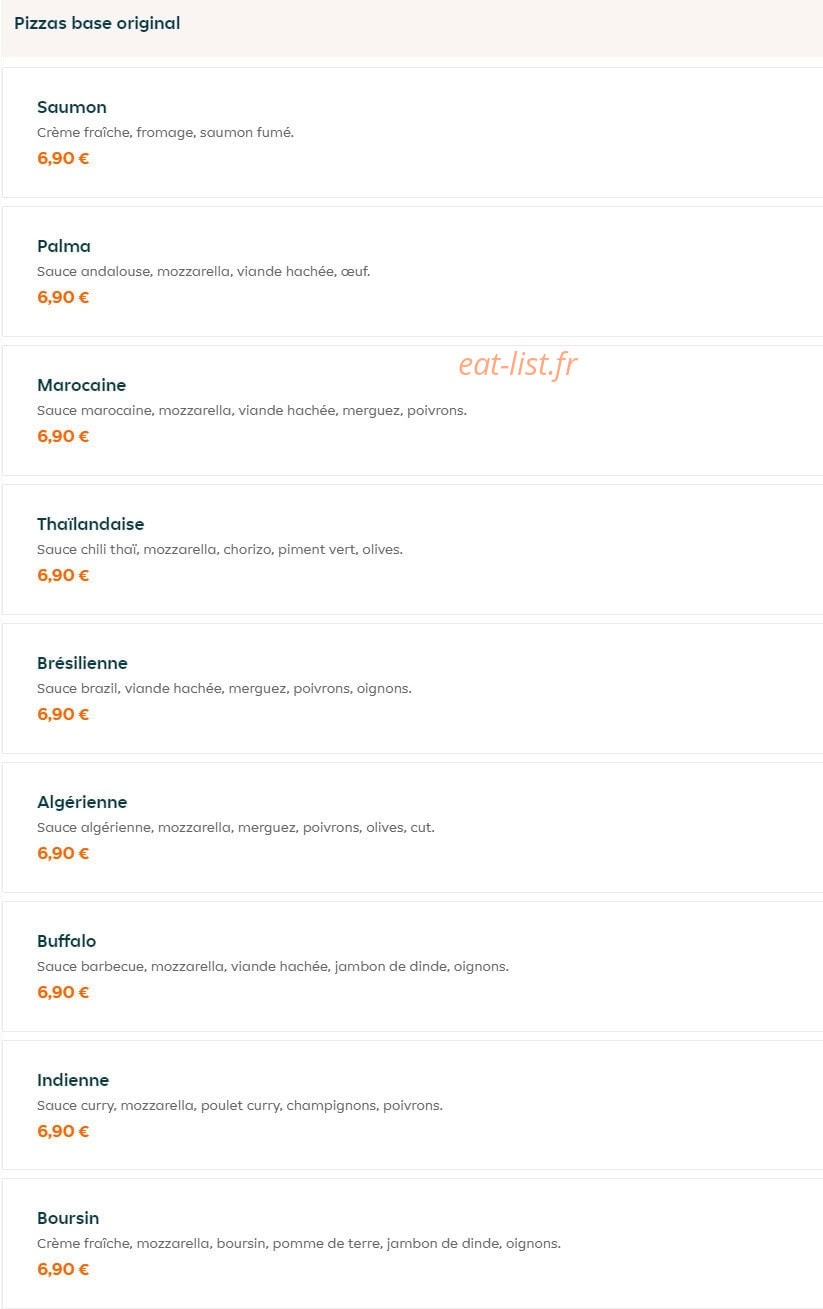 Pizzas base original

Saumon
Crème fraîche, fromage, saumon fumé.
6,90 €

Palma
Sauce andalouse, mozzarella, viande hachée, œuf.
6,90 €

eat-list.fr

Marocaine
Sauce marocaine, mozzarella, viande hachée, merguez, poivrons.
6,90 €

Thaïlandaise
Sauce chili thaï, mozzarella, chorizo, piment vert, olives.
6,90 €

Brésilienne
Sauce brazil, viande hachée, merguez, poivrons, oignons.
6,90 €

Algérienne
Sauce algérienne, mozzarella, merguez, poivrons, olives, cut.
6,90 €

Buffalo
Sauce barbecue, mozzarella, viande hachée, jambon de dinde, oignons.
6,90 €

Indienne
Sauce curry, mozzarella, poulet curry, champignons, poivrons.
6,90 €

Boursin
Crème fraîche, mozzarella, boursin, pomme de terre, jambon de dinde, oignons.
6,90 €